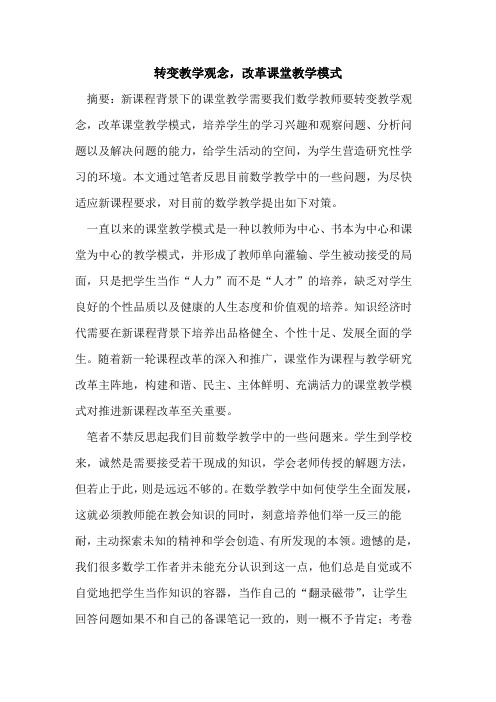 转变教学观念，改革课堂教学模式

摘要：新课程背景下的课堂教学需要我们数学教师要转变教学观念，改革课堂教学模式，培养学生的学习兴趣和观察问题、分析问题以及解决问题的能力，给学生活动的空间，为学生营造研究性学习的环境。本文通过笔者反思目前数学教学中的一些问题，为尽快适应新课程要求，对目前的数学教学提出如下对策。

一直以来的课堂教学模式是一种以教师为中心、书本为中心和课堂为中心的教学模式，并形成了教师单向灌输、学生被动接受的局面，只是把学生当作“人力”而不是“人才”的培养，缺乏对学生良好的个性品质以及健康的人生态度和价值观的培养。知识经济时代需要在新课程背景下培养出品格健全、个性十足、发展全面的学生。随着新一轮课程改革的深入和推广，课堂作为课程与教学研究改革主阵地，构建和谐、民主、主体鲜明、充满活力的课堂教学模式对推进新课程改革至关重要。

笔者不禁反思起我们目前数学教学中的一些问题来。学生到学校来，诚然是需要接受若干现成的知识，学会老师传授的解题方法，但若止于此，则是远远不够的。在数学教学中如何使学生全面发展，这就必须教师能在教会知识的同时，刻意培养他们举一反三的能耐，主动探索未知的精神和学会创造、有所发现的本领。遗憾的是，我们很多数学工作者并未能充分认识到这一点，他们总是自觉或不自觉地把学生当作知识的容器，当作自己的“翻录磁带”，让学生回答问题如果不和自己的备课笔记一致的，则一概不予肯定；考卷